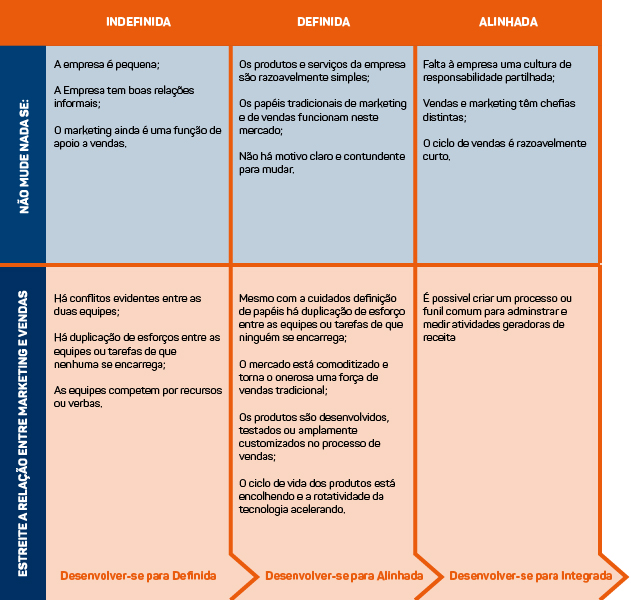 |  | INDEFINIDA | DEFINIDA | ALINHADA |
|---|---|---|---|
| NÃO MUDE NADA SE: | A empresa é pequena; A Empresa tem boas relações informais; O marketing ainda é uma função de apoio a vendas. | Os produtos e serviços da empresa são razoavelmente simples; Os papéis tradicionais de marketing e de vendas funcionam neste mercado; Não há motivo claro e contundente para mudar. | Falta à empresa uma cultura de responsabilidade partilhada; Vendas e marketing têm chefias distintas; O ciclo de vendas é razoavelmente curto. |
| ESTREITE A RELAÇÃO ENTRE MARKETING E VENDAS | Há conflitos evidentes entre as duas equipes; Há duplicação de esforços entre as equipes ou tarefas de que nenhuma se encarrega; As equipes competem por recursos ou verbas. | Mesmo com a cuidados definição de papéis há duplicação de esforço entre as equipes ou tarefas de que ninguém se encarrega; O mercado está comoditizado e torna o onerosa uma força de vendas tradicional; Os produtos são desenvolvidos, testados ou amplamente customizados no processo de vendas; O ciclo de vida dos produtos está encolhendo e a rotatividade da tecnologia acelerando. | É possivel criar um processo ou funil comum para adminstrar e medir atividades geradoras de receita |
|  | Desenvolver-se para Definida | Desenvolver-se para Alinhada | Desenvolver-se para Integrada |